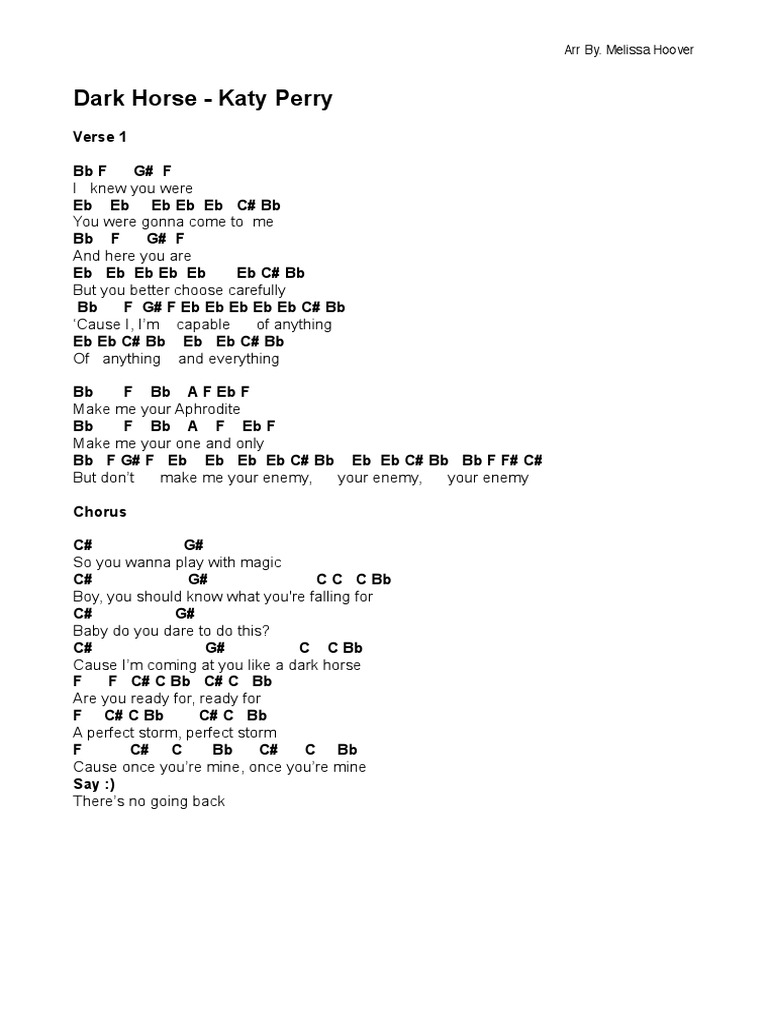 Arr By. Melissa Hoover

Dark Horse - Katy Perry

Verse 1

Bb F G# F
I knew you were
Eb Eb Eb Eb Eb C# Bb
You were gonna come to me
Bb F G# F
And here you are
Eb Eb Eb Eb Eb Eb C# Bb
But you better choose carefully
Bb F G# F Eb Eb Eb Eb Eb C# Bb
'Cause I, I'm capable of anything
Eb Eb C# Bb Eb Eb C# Bb
Of anything and everything

Bb F Bb A F Eb F
Make me your Aphrodite
Bb F Bb A F Eb F
Make me your one and only
Bb F G# F Eb Eb Eb Eb C# Bb Eb Eb C# Bb Bb F F# C#
But don't make me your enemy, your enemy, your enemy

Chorus

C# G#
So you wanna play with magic
C# G# C C C Bb
Boy, you should know what you're falling for
C# G#
Baby do you dare to do this?
C# G# C C Bb
Cause I'm coming at you like a dark horse
F F C# C Bb C# C Bb
Are you ready for, ready for
F C# C Bb C# C Bb
A perfect storm, perfect storm
F C# C Bb C# C Bb
Cause once you're mine, once you're mine
Say :)
There's no going back